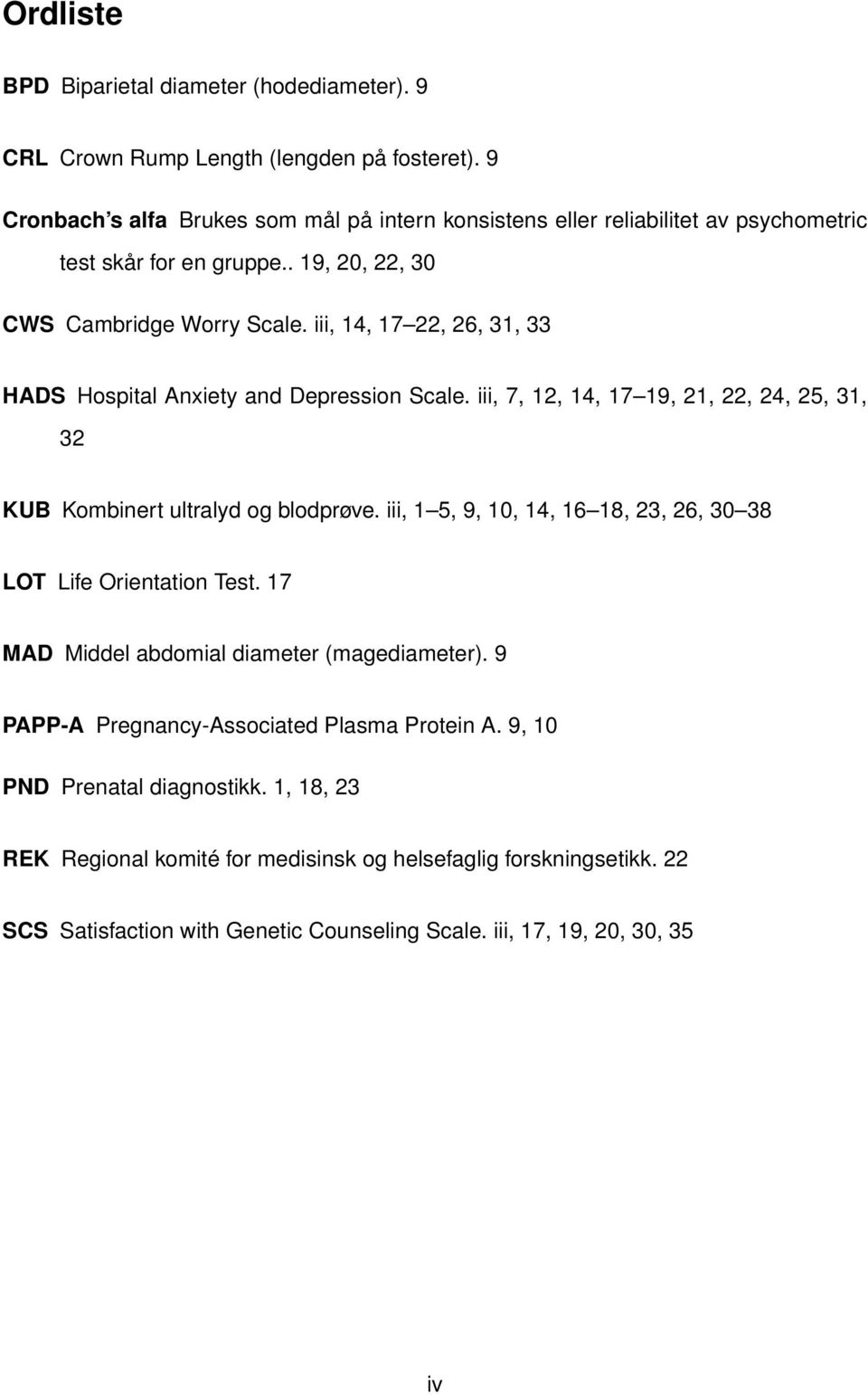 Ordliste

BPD Biparietal diameter (hodediameter). 9

CRL Crown Rump Length (lengden på fosteret). 9

Cronbach's alfa Brukes som mål på intern konsistens eller reliabilitet av psychometric test skår for en gruppe.. 19, 20, 22, 30

CWS Cambridge Worry Scale. iii, 14, 17–22, 26, 31, 33

HADS Hospital Anxiety and Depression Scale. iii, 7, 12, 14, 17–19, 21, 22, 24, 25, 31, 32

KUB Kombinert ultralyd og blodprøve. iii, 1–5, 9, 10, 14, 16–18, 23, 26, 30–38

LOT Life Orientation Test. 17

MAD Middel abdomial diameter (magediameter). 9

PAPP-A Pregnancy-Associated Plasma Protein A. 9, 10

PND Prenatal diagnostikk. 1, 18, 23

REK Regional komité for medisinsk og helsefaglig forskningsetikk. 22

SCS Satisfaction with Genetic Counseling Scale. iii, 17, 19, 20, 30, 35

iv